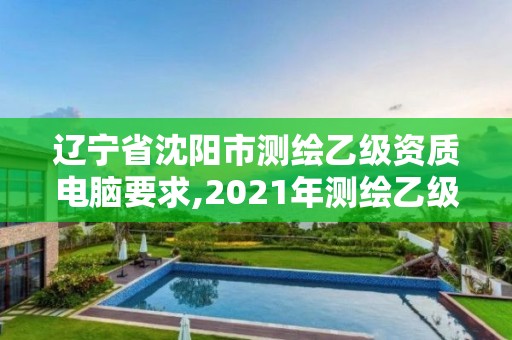 辽宁省沈阳市测绘乙级资质电脑要求,2021年测绘乙级